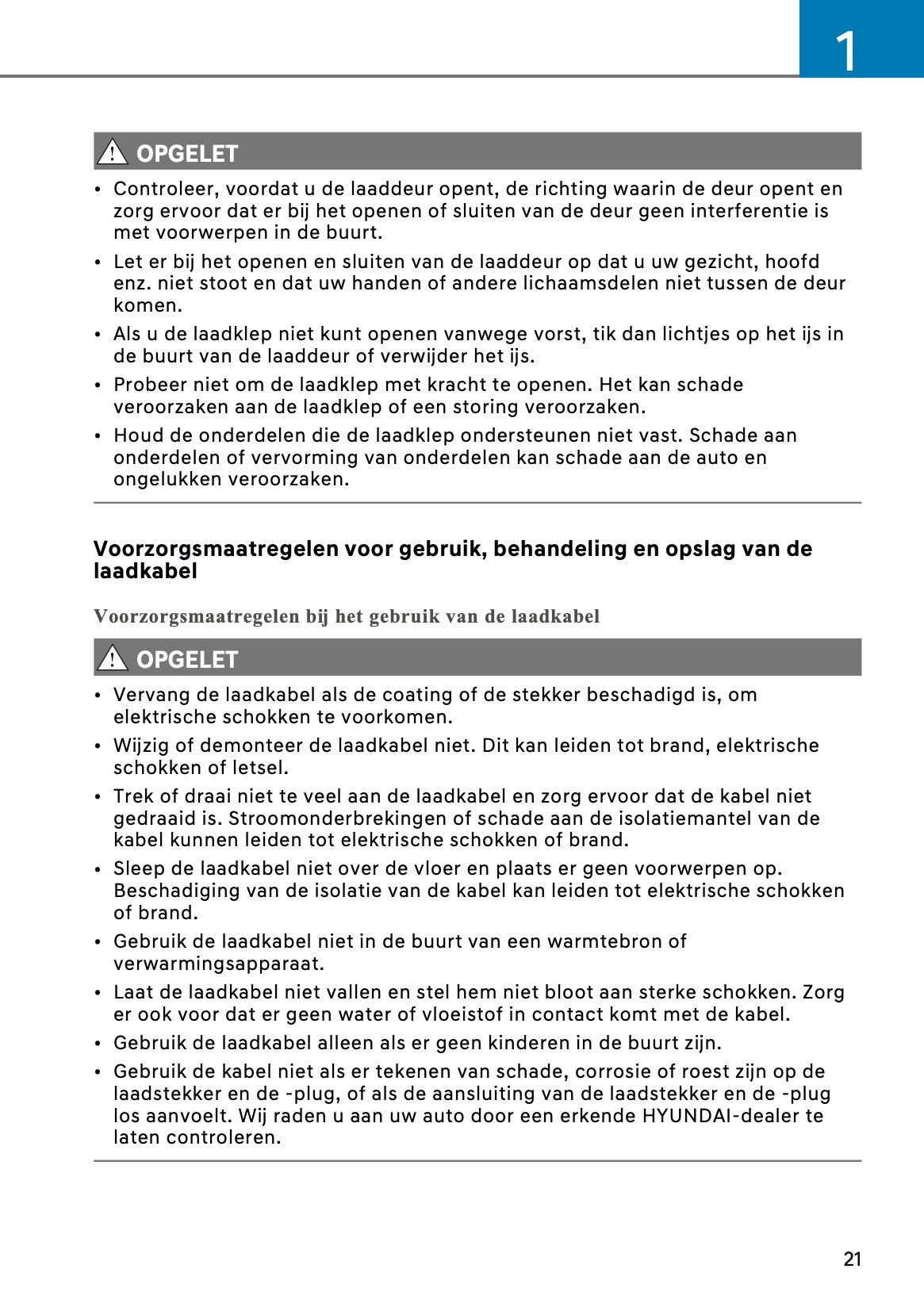 1

OPGELET

• Controleer, voordat u de laaddeur opent, de richting waarin de deur opent en zorg ervoor dat er bij het openen of sluiten van de deur geen interferentie is met voorwerpen in de buurt.
• Let er bij het openen en sluiten van de laaddeur op dat u uw gezicht, hoofd enz. niet stoot en dat uw handen of andere lichaamsdelen niet tussen de deur komen.
• Als u de laadklep niet kunt openen vanwege vorst, tik dan lichtjes op het ijs in de buurt van de laaddeur of verwijder het ijs.
• Probeer niet om de laadklep met kracht te openen. Het kan schade veroorzaken aan de laadklep of een storing veroorzaken.
• Houd de onderdelen die de laadklep ondersteunen niet vast. Schade aan onderdelen of vervorming van onderdelen kan schade aan de auto en ongelukken veroorzaken.

Voorzorgsmaatregelen voor gebruik, behandeling en opslag van de laadkabel

Voorzorgsmaatregelen bij het gebruik van de laadkabel

OPGELET

• Vervang de laadkabel als de coating of de stekker beschadigd is, om elektrische schokken te voorkomen.
• Wijzig of demonteer de laadkabel niet. Dit kan leiden tot brand, elektrische schokken of letsel.
• Trek of draai niet te veel aan de laadkabel en zorg ervoor dat de kabel niet gedraaid is. Stroomonderbrekingen of schade aan de isolatiemantel van de kabel kunnen leiden tot elektrische schokken of brand.
• Sleep de laadkabel niet over de vloer en plaats er geen voorwerpen op. Beschadiging van de isolatie van de kabel kan leiden tot elektrische schokken of brand.
• Gebruik de laadkabel niet in de buurt van een warmtebron of verwarmingsapparaat.
• Laat de laadkabel niet vallen en stel hem niet bloot aan sterke schokken. Zorg er ook voor dat er geen water of vloeistof in contact komt met de kabel.
• Gebruik de laadkabel alleen als er geen kinderen in de buurt zijn.
• Gebruik de kabel niet als er tekenen van schade, corrosie of roest zijn op de laadstekker en de -plug, of als de aansluiting van de laadstekker en de -plug los aanvoelt. Wij raden u aan uw auto door een erkende HYUNDAI-dealer te laten controleren.

21